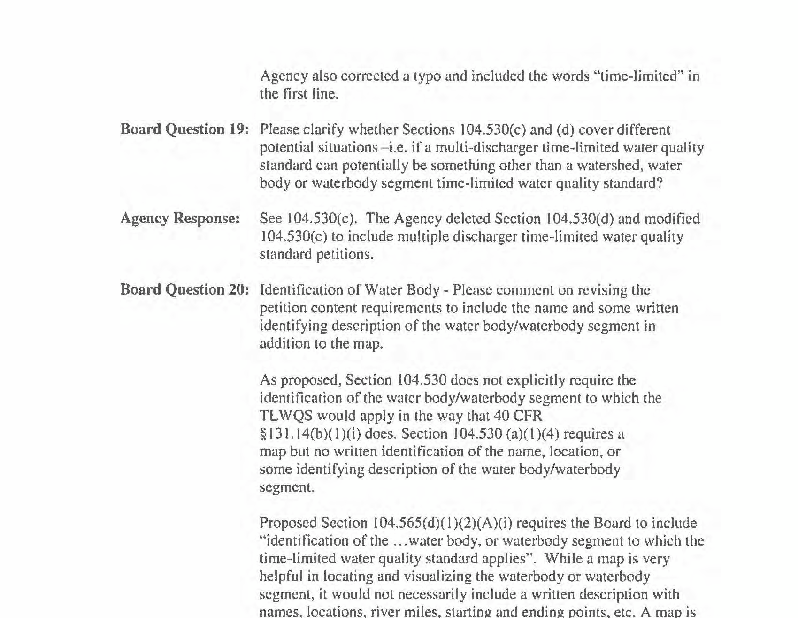 Agency also corrected a typo and included the words "time-limited" in the first line.

Board Question 19: Please clarify whether Sections 104.530(c) and (d) cover different potential situations –i.e. if a multi-discharger time-limited water quality standard can potentially be something other than a watershed, water body or waterbody segment time-limited water quality standard?

Agency Response: See 104.530(c). The Agency deleted Section 104.530(d) and modified 104.530(c) to include multiple discharger time-limited water quality standard petitions.

Board Question 20: Identification of Water Body - Please comment on revising the petition content requirements to include the name and some written identifying description of the water body/waterbody segment in addition to the map.

As proposed, Section 104.530 does not explicitly require the identification of the water body/waterbody segment to which the TLWQS would apply in the way that 40 CFR §131.14(b)(1)(i) does. Section 104.530 (a)(1)(4) requires a map but no written identification of the name, location, or some identifying description of the water body/waterbody segment.

Proposed Section 104.565(d)(1)(2)(A)(i) requires the Board to include "identification of the ...water body, or waterbody segment to which the time-limited water quality standard applies". While a map is very helpful in locating and visualizing the waterbody or waterbody segment, it would not necessarily include a written description with names, locations, river miles, starting and ending points, etc. A map is